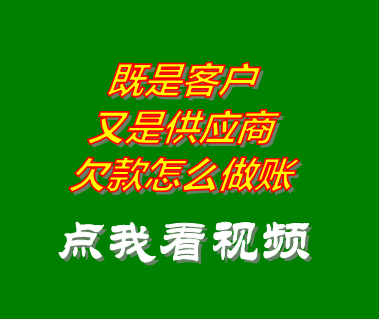 既是客户
又是供应商
欠款怎么做账

点我看视频